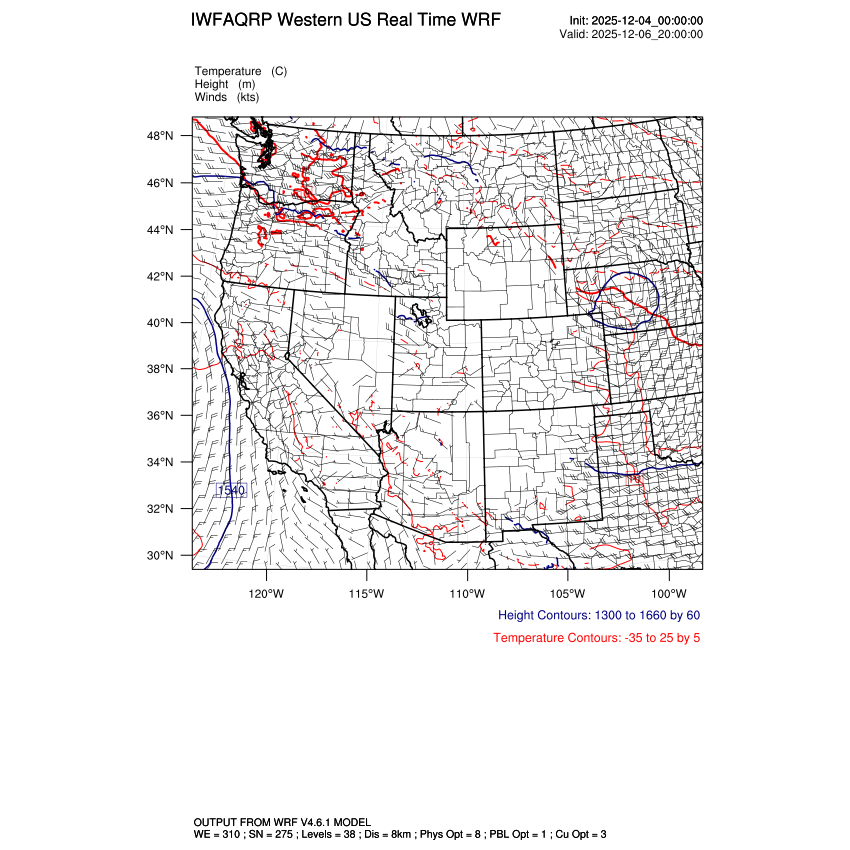 IWFAQRP Western US Real Time WRF

Init: 2025-12-04_00:00:00
Valid: 2025-12-06_20:00:00

Temperature (C)
Height (m)
Winds (kts)

48°N
46°N
44°N
42°N
40°N
38°N
36°N
34°N
32°N
30°N

1540

10

120°W
115°W
110°W
105°W
100°W

Height Contours: 1300 to 1660 by 60

Temperature Contours: -35 to 25 by 5

OUTPUT FROM WRF V4.6.1 MODEL
WE = 310 ; SN = 275 ; Levels = 38 ; Dis = 8km ; Phys Opt = 8 ; PBL Opt = 1 ; Cu Opt = 3